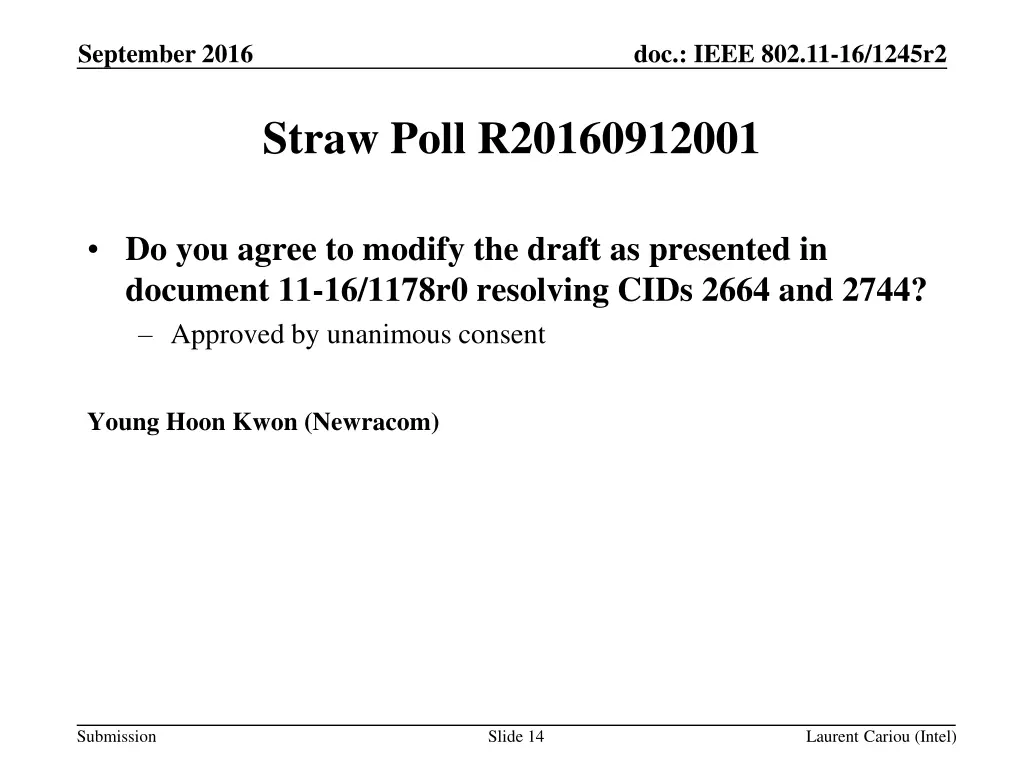 September 2016

doc.: IEEE 802.11-16/1245r2

Straw Poll R20160912001

• Do you agree to modify the draft as presented in document 11-16/1178r0 resolving CIDs 2664 and 2744?

– Approved by unanimous consent

Young Hoon Kwon (Newracom)

Submission

Slide 14

Laurent Cariou (Intel)